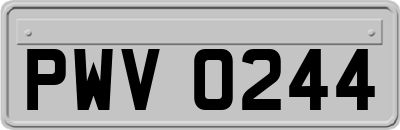 PWV 0244